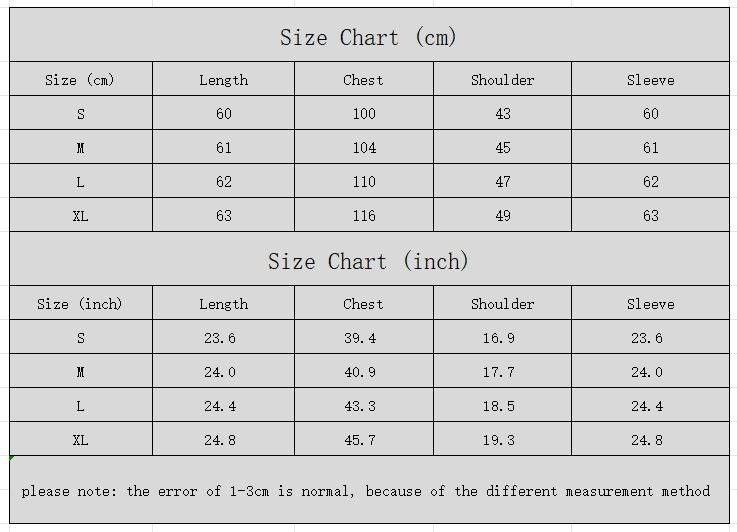 Size Chart (cm)

| Size (cm) | Length | Chest | Shoulder | Sleeve |
|---|---|---|---|---|
| S | 60 | 100 | 43 | 60 |
| M | 61 | 104 | 45 | 61 |
| L | 62 | 110 | 47 | 62 |
| XL | 63 | 116 | 49 | 63 |

Size Chart (inch)

| Size (inch) | Length | Chest | Shoulder | Sleeve |
|---|---|---|---|---|
| S | 23.6 | 39.4 | 16.9 | 23.6 |
| M | 24.0 | 40.9 | 17.7 | 24.0 |
| L | 24.4 | 43.3 | 18.5 | 24.4 |
| XL | 24.8 | 45.7 | 19.3 | 24.8 |

please note: the error of 1-3cm is normal, because of the different measurement method